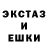 ЭКСТАЗ
И
ЕШКИ